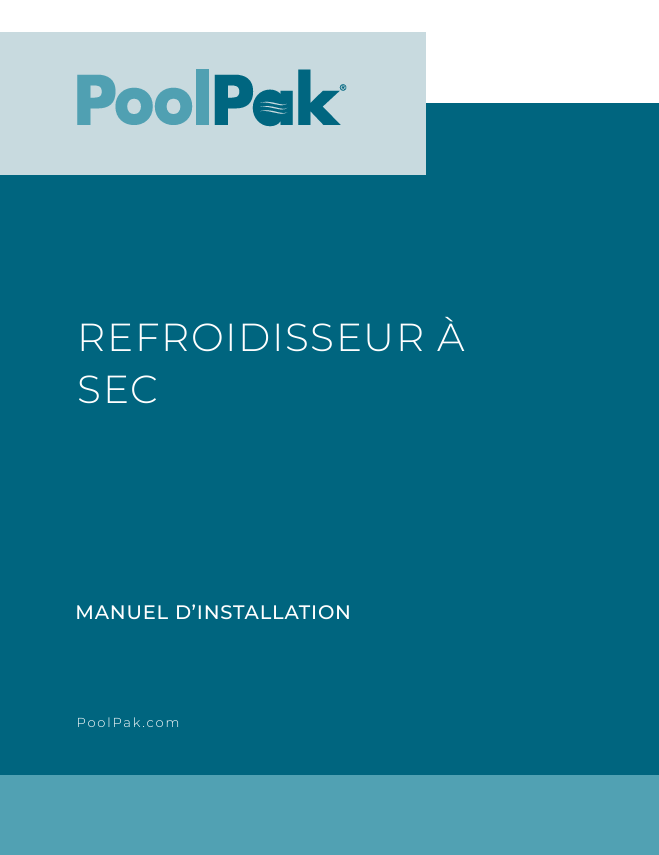 PoolPak®

REFROIDISSEUR À SEC

MANUEL D'INSTALLATION

PoolPak.com